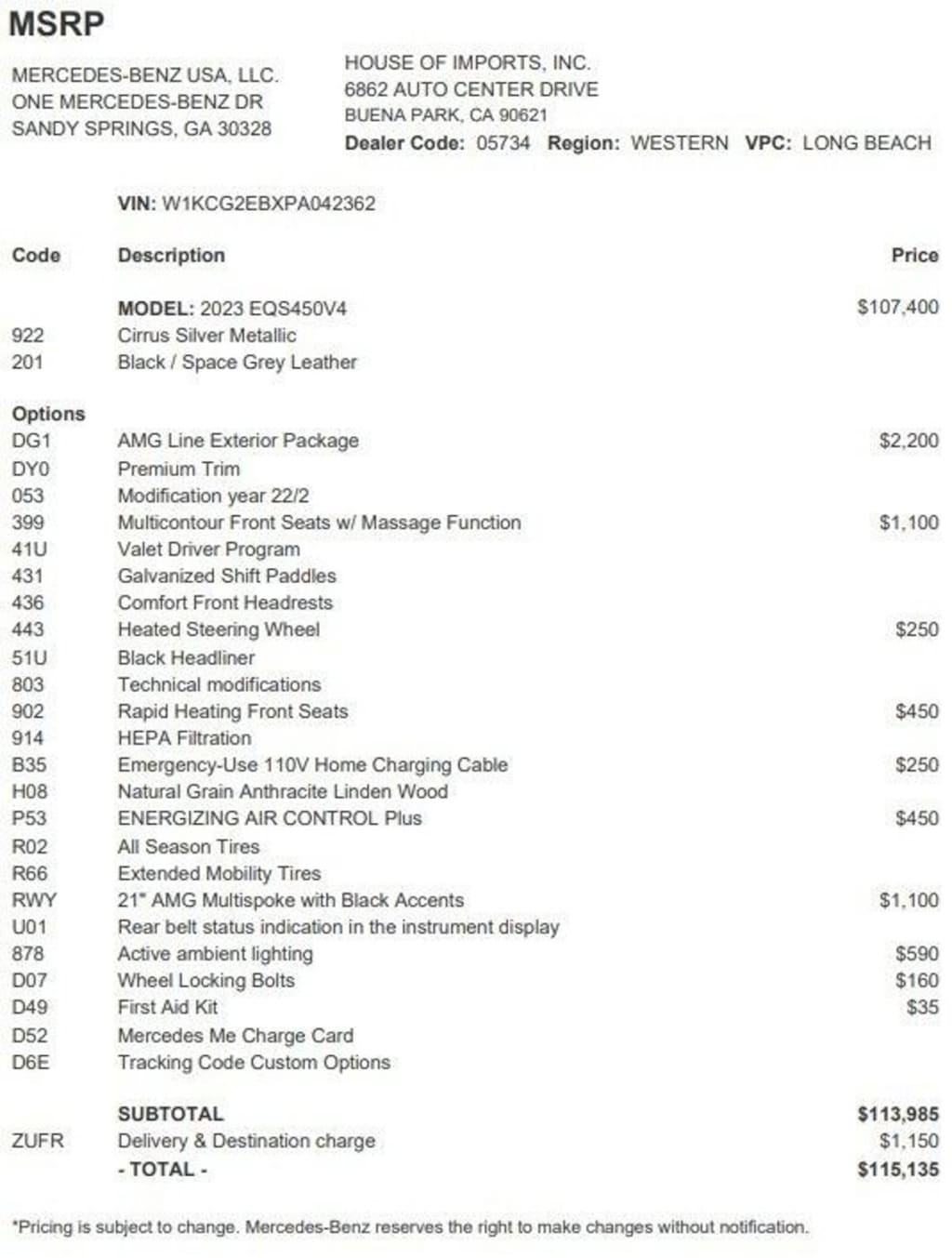 MSRP

MERCEDES-BENZ USA, LLC.
ONE MERCEDES-BENZ DR
SANDY SPRINGS, GA 30328

HOUSE OF IMPORTS, INC.
6862 AUTO CENTER DRIVE
BUENA PARK, CA 90621
Dealer Code: 05734 Region: WESTERN VPC: LONG BEACH

VIN: W1KCG2EBXPA042362

| Code | Description | Price |
|---|---|---|
| | MODEL: 2023 EQS450V4 | $107,400 |
| 922 | Cirrus Silver Metallic | |
| 201 | Black / Space Grey Leather | |
| Options | | |
| DG1 | AMG Line Exterior Package | $2,200 |
| DY0 | Premium Trim | |
| 053 | Modification year 22/2 | |
| 399 | Multicontour Front Seats w/ Massage Function | $1,100 |
| 41U | Valet Driver Program | |
| 431 | Galvanized Shift Paddles | |
| 436 | Comfort Front Headrests | |
| 443 | Heated Steering Wheel | $250 |
| 51U | Black Headliner | |
| 803 | Technical modifications | |
| 902 | Rapid Heating Front Seats | $450 |
| 914 | HEPA Filtration | |
| B35 | Emergency-Use 110V Home Charging Cable | $250 |
| H08 | Natural Grain Anthracite Linden Wood | |
| P53 | ENERGIZING AIR CONTROL Plus | $450 |
| R02 | All Season Tires | |
| R66 | Extended Mobility Tires | |
| RWY | 21" AMG Multispoke with Black Accents | $1,100 |
| U01 | Rear belt status indication in the instrument display | |
| 878 | Active ambient lighting | $590 |
| D07 | Wheel Locking Bolts | $160 |
| D49 | First Aid Kit | $35 |
| D52 | Mercedes Me Charge Card | |
| D6E | Tracking Code Custom Options | |
| | SUBTOTAL | $113,985 |
| ZUFR | Delivery & Destination charge | $1,150 |
| | - TOTAL - | $115,135 |

*Pricing is subject to change. Mercedes-Benz reserves the right to make changes without notification.